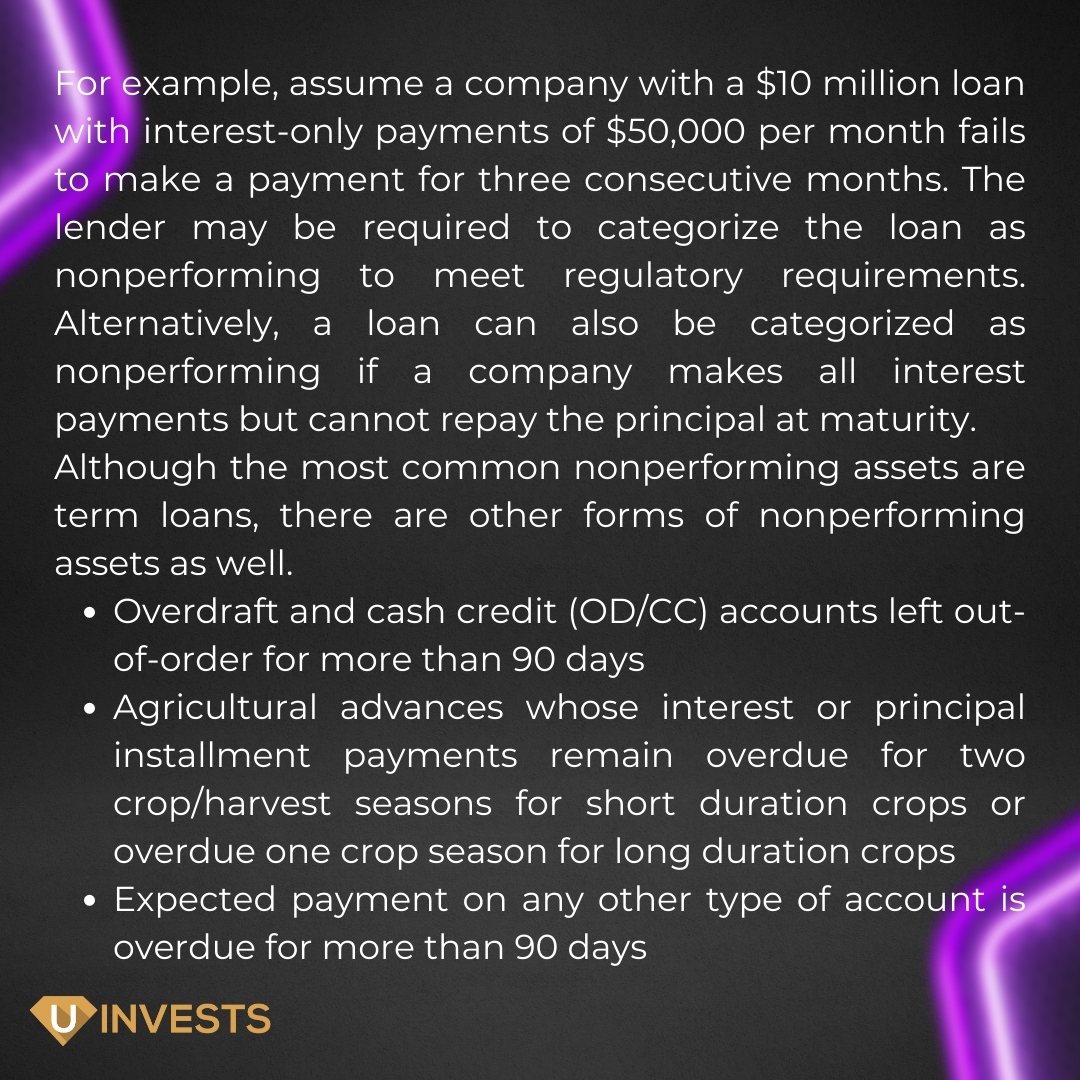 For example, assume a company with a \$10 million loan with interest-only payments of \$50,000 per month fails to make a payment for three consecutive months. The lender may be required to categorize the loan as nonperforming to meet regulatory requirements. Alternatively, a loan can also be categorized as nonperforming if a company makes all interest payments but cannot repay the principal at maturity.

Although the most common nonperforming assets are term loans, there are other forms of nonperforming assets as well.

- Overdraft and cash credit (OD/CC) accounts left out-of-order for more than 90 days
- Agricultural advances whose interest or principal installment payments remain overdue for two crop/harvest seasons for short duration crops or overdue one crop season for long duration crops
- Expected payment on any other type of account is overdue for more than 90 days

U INVESTS